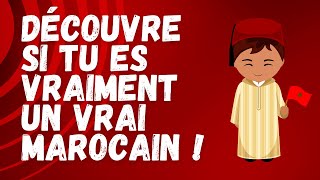 DÉCOUVRE SI TU ES VRAIMENT UN VRAI MAROCAIN !